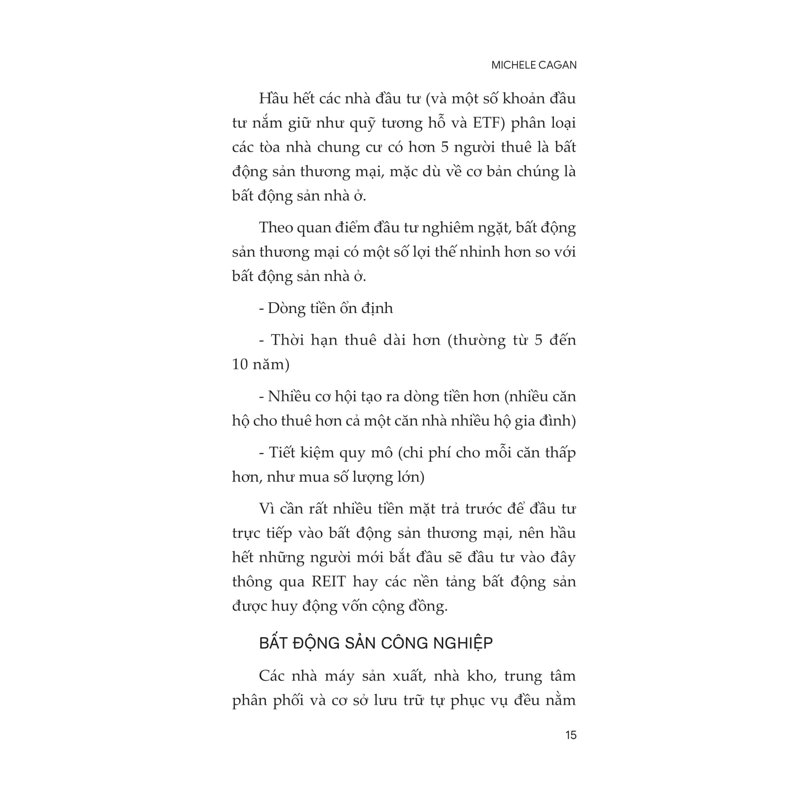 MICHELE CAGAN

Hầu hết các nhà đầu tư (và một số khoản đầu tư nắm giữ như quỹ tương hỗ và ETF) phân loại các tòa nhà chung cư có hơn 5 người thuê là bất động sản thương mại, mặc dù về cơ bản chúng là bất động sản nhà ở.

Theo quan điểm đầu tư nghiêm ngặt, bất động sản thương mại có một số lợi thế nhỉnh hơn so với bất động sản nhà ở.

- Dòng tiền ổn định

- Thời hạn thuê dài hơn (thường từ 5 đến 10 năm)

- Nhiều cơ hội tạo ra dòng tiền hơn (nhiều căn hộ cho thuê hơn cả một căn nhà nhiều hộ gia đình)

- Tiết kiệm quy mô (chi phí cho mỗi căn thấp hơn, như mua số lượng lớn)

Vì cần rất nhiều tiền mặt trả trước để đầu tư trực tiếp vào bất động sản thương mại, nên hầu hết những người mới bắt đầu sẽ đầu tư vào đây thông qua REIT hay các nền tảng bất động sản được huy động vốn cộng đồng.

BẤT ĐỘNG SẢN CÔNG NGHIỆP

Các nhà máy sản xuất, nhà kho, trung tâm phân phối và cơ sở lưu trữ tự phục vụ đều nằm

15